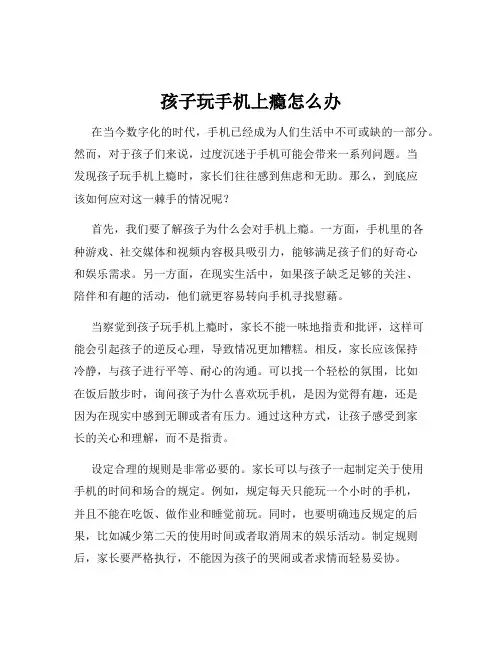 孩子玩手机上瘾怎么办

在当今数字化的时代，手机已经成为人们生活中不可或缺的一部分。然而，对于孩子们来说，过度沉迷于手机可能会带来一系列问题。当发现孩子玩手机上瘾时，家长们往往感到焦虑和无助。那么，到底应该如何应对这一棘手的情况呢？

首先，我们要了解孩子为什么会对手机上瘾。一方面，手机里的各种游戏、社交媒体和视频内容极具吸引力，能够满足孩子们的好奇心和娱乐需求。另一方面，在现实生活中，如果孩子缺乏足够的关注、陪伴和有趣的活动，他们就更容易转向手机寻找慰藉。

当察觉到孩子玩手机上瘾时，家长不能一味地指责和批评，这样可能会引起孩子的逆反心理，导致情况更加糟糕。相反，家长应该保持冷静，与孩子进行平等、耐心的沟通。可以找一个轻松的氛围，比如在饭后散步时，询问孩子为什么喜欢玩手机，是因为觉得有趣，还是因为在现实中感到无聊或者有压力。通过这种方式，让孩子感受到家长的关心和理解，而不是指责。

设定合理的规则是非常必要的。家长可以与孩子一起制定关于使用手机的时间和场合的规定。例如，规定每天只能玩一个小时的手机，并且不能在吃饭、做作业和睡觉前玩。同时，也要明确违反规定的后果，比如减少第二天的使用时间或者取消周末的娱乐活动。制定规则后，家长要严格执行，不能因为孩子的哭闹或者求情而轻易妥协。